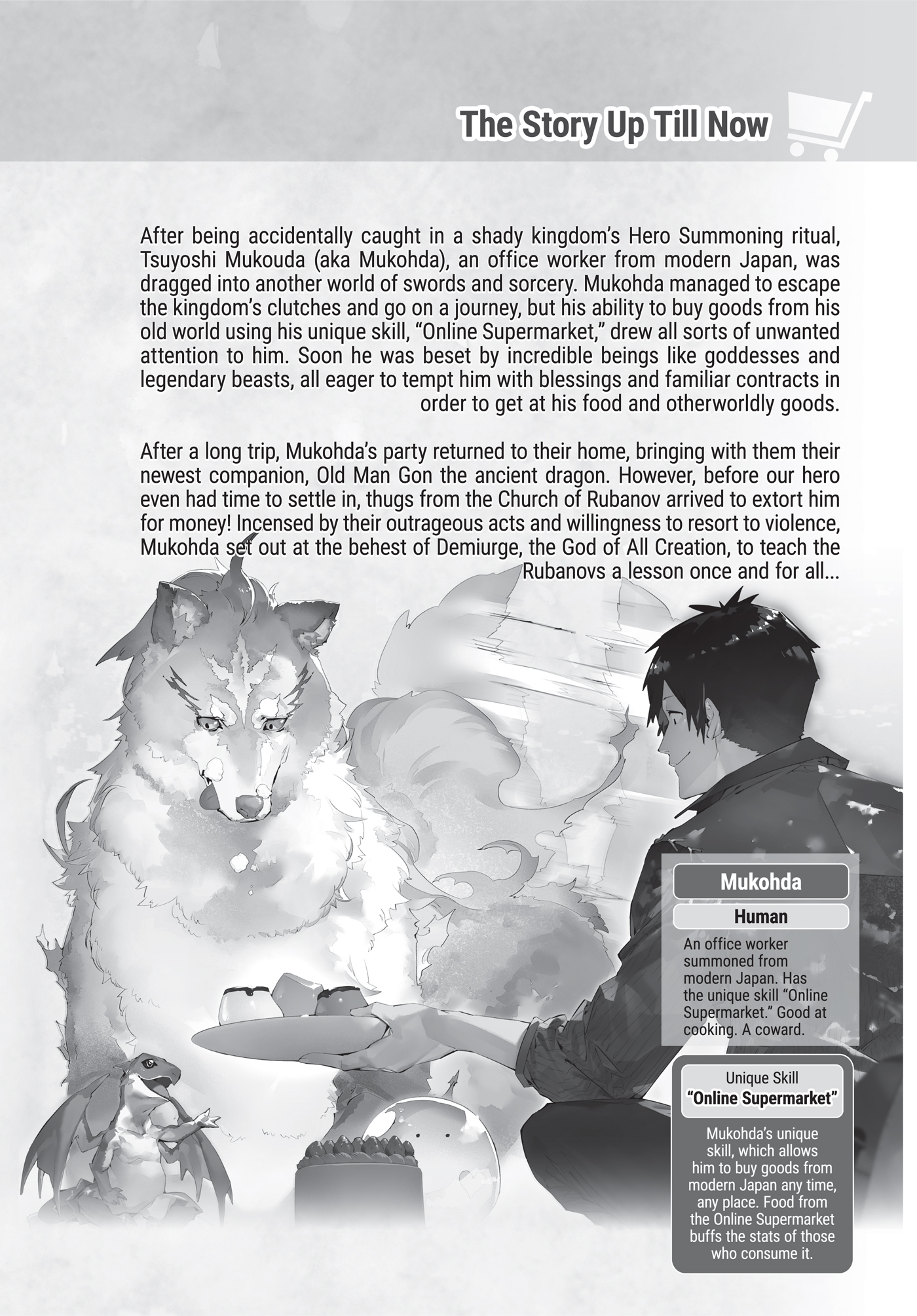 The Story Up Till Now

After being accidentally caught in a shady kingdom's Hero Summoning ritual, Tsuyoshi Mukouda (aka Mukohda), an office worker from modern Japan, was dragged into another world of swords and sorcery. Mukohda managed to escape the kingdom's clutches and go on a journey, but his ability to buy goods from his old world using his unique skill, "Online Supermarket," drew all sorts of unwanted attention to him. Soon he was beset by incredible beings like goddesses and legendary beasts, all eager to tempt him with blessings and familiar contracts in order to get at his food and otherworldly goods.

After a long trip, Mukohda's party returned to their home, bringing with them their newest companion, Old Man Gon the ancient dragon. However, before our hero even had time to settle in, thugs from the Church of Rubanov arrived to extort him for money! Incensed by their outrageous acts and willingness to resort to violence, Mukohda set out at the behest of Demiurge, the God of All Creation, to teach the Rubanovs a lesson once and for all...

Mukohda

Human

An office worker summoned from modern Japan. Has the unique skill "Online Supermarket." Good at cooking. A coward.

Unique Skill

"Online Supermarket"

Mukohda's unique skill, which allows him to buy goods from modern Japan any time, any place. Food from the Online Supermarket buffs the stats of those who consume it.